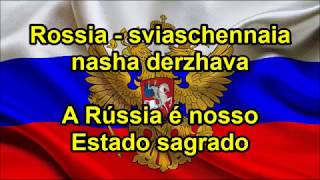 Rossia - sviaschennaia nasha derzhava

A Rússia é nosso Estado sagrado